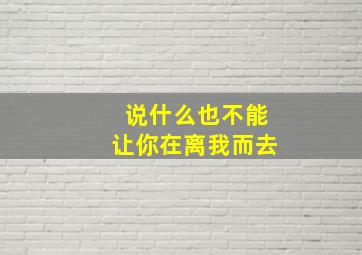 说什么也不能
让你在离我而去